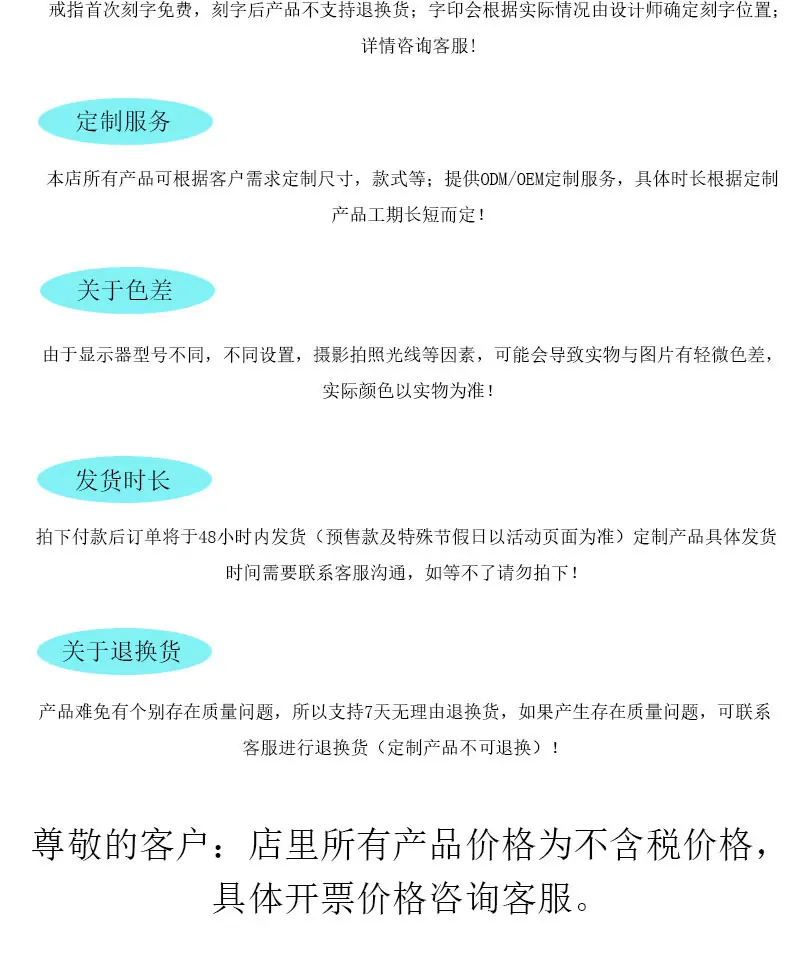 戒指首次刻字免费，刻字后产品不支持退换货；字印会根据实际情况由设计师确定刻字位置；详情咨询客服！

定制服务

本店所有产品可根据客户需求定制尺寸，款式等；提供ODM/OEM定制服务，具体时长根据定制产品工期长短而定！

关于色差

由于显示器型号不同，不同设置，摄影拍照光线等因素，可能会导致实物与图片有轻微色差，实际颜色以实物为准！

发货时长

拍下付款后订单将于48小时内发货（预售款及特殊节假日以活动页面为准）定制产品具体发货时间需要联系客服沟通，如等不了请勿拍下！

关于退换货

产品难免有个别存在质量问题，所以支持7天无理由退换货，如果产生存在质量问题，可联系客服进行退换货（定制产品不可退换）！

尊敬的客户：店里所有产品价格为不含税价格，具体开票价格咨询客服。